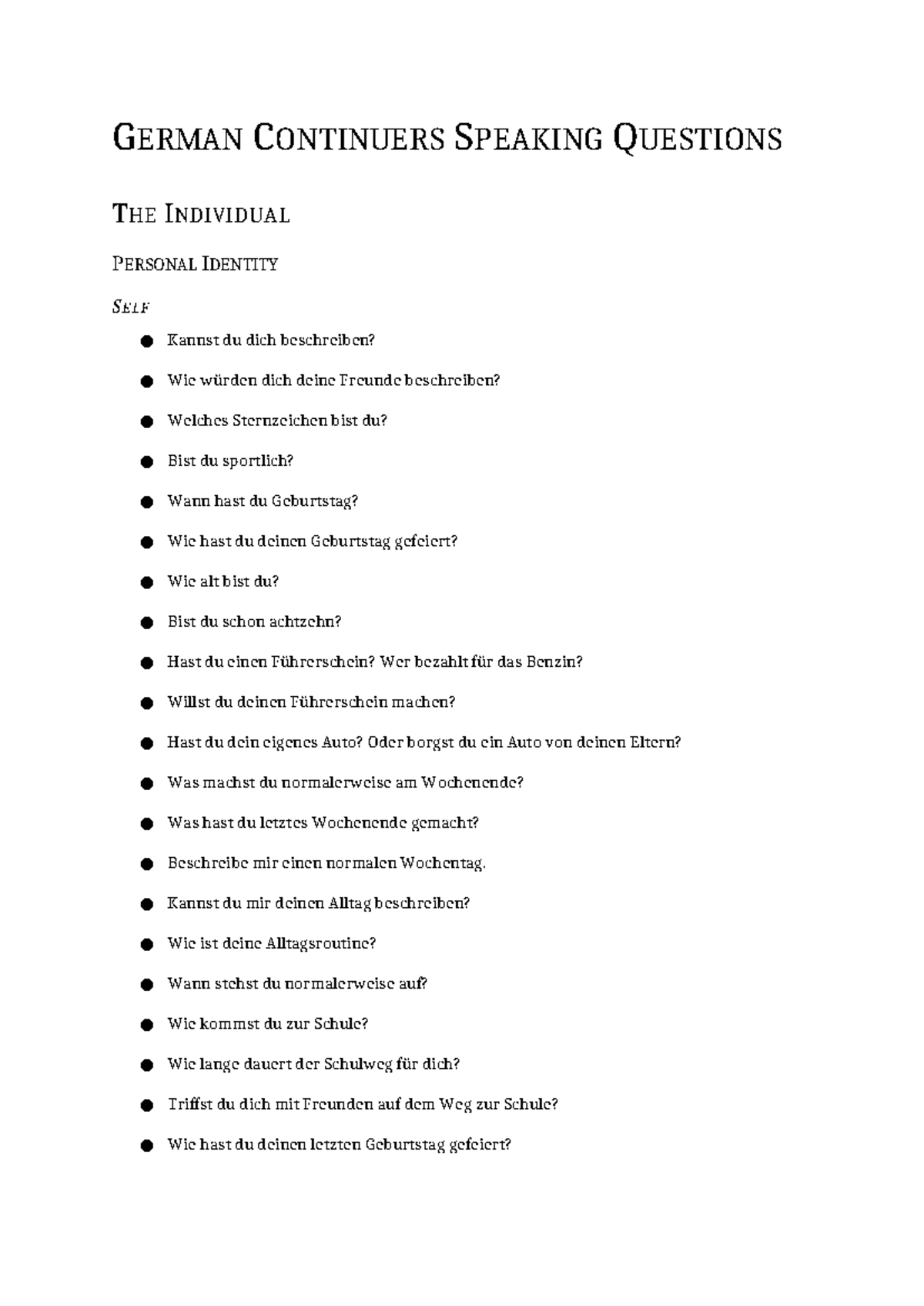 GERMAN CONTINUERS SPEAKING QUESTIONS

THE INDIVIDUAL

PERSONAL IDENTITY

SELF

• Kannst du dich beschreiben?
• Wie würden dich deine Freunde beschreiben?
• Welches Sternzeichen bist du?
• Bist du sportlich?
• Wann hast du Geburtstag?
• Wie hast du deinen Geburtstag gefeiert?
• Wie alt bist du?
• Bist du schon achtzehn?
• Hast du einen Führerschein? Wer bezahlt für das Benzin?
• Willst du deinen Führerschein machen?
• Hast du dein eigenes Auto? Oder borgst du ein Auto von deinen Eltern?
• Was machst du normalerweise am Wochenende?
• Was hast du letztes Wochenende gemacht?
• Beschreibe mir einen normalen Wochentag.
• Kannst du mir deinen Alltag beschreiben?
• Wie ist deine Alltagsroutine?
• Wann stehst du normalerweise auf?
• Wie kommst du zur Schule?
• Wie lange dauert der Schulweg für dich?
• Triffst du dich mit Freunden auf dem Weg zur Schule?
• Wie hast du deinen letzten Geburtstag gefeiert?